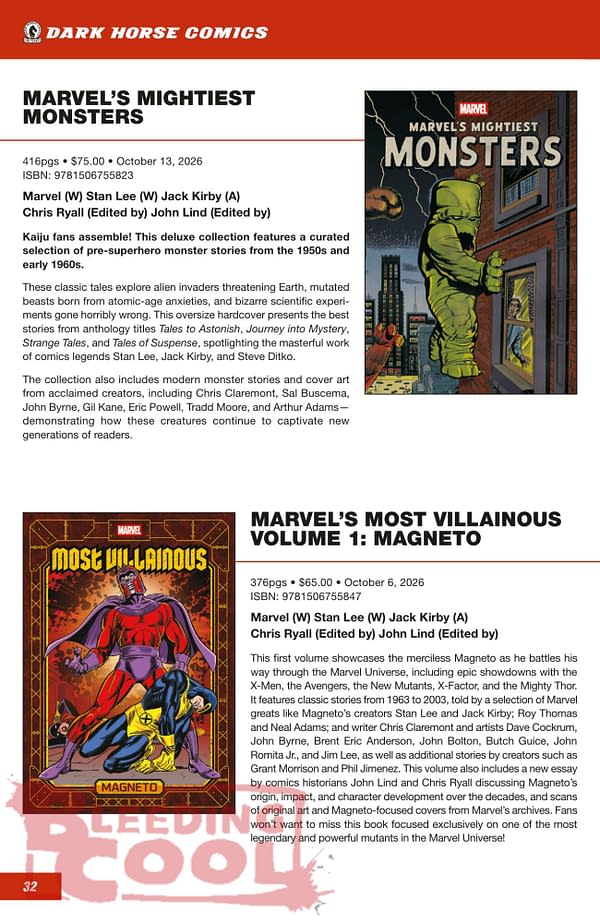 DARK HORSE COMICS

MARVEL'S MIGHTIEST MONSTERS

416pgs • $75.00 • October 13, 2026
ISBN: 9781506755823

Marvel (W) Stan Lee (W) Jack Kirby (A) Chris Ryall (Edited by) John Lind (Edited by)

Kaiju fans assemble! This deluxe collection features a curated selection of pre-superhero monster stories from the 1950s and early 1960s.

These classic tales explore alien invaders threatening Earth, mutated beasts born from atomic-age anxieties, and bizarre scientific experiments gone horribly wrong. This oversize hardcover presents the best stories from anthology titles Tales to Astonish, Journey into Mystery, Strange Tales, and Tales of Suspense, spotlighting the masterful work of comics legends Stan Lee, Jack Kirby, and Steve Ditko.

The collection also includes modern monster stories and cover art from acclaimed creators, including Chris Claremont, Sal Buscema, John Byrne, Gil Kane, Eric Powell, Tradd Moore, and Arthur Adams—demonstrating how these creatures continue to captivate new generations of readers.

MARVEL
MARVEL'S MIGHTIEST
MONSTERS

MARVEL
MOST VILLAINOUS
MAGNETO

MARVEL'S MOST VILLAINOUS VOLUME 1: MAGNETO

376pgs • $65.00 • October 6, 2026
ISBN: 9781506755847

Marvel (W) Stan Lee (W) Jack Kirby (A) Chris Ryall (Edited by) John Lind (Edited by)

This first volume showcases the merciless Magneto as he battles his way through the Marvel Universe, including epic showdowns with the X-Men, the Avengers, the New Mutants, X-Factor, and the Mighty Thor. It features classic stories from 1963 to 2003, told by a selection of Marvel greats like Magneto's creators Stan Lee and Jack Kirby; Roy Thomas and Neal Adams; and writer Chris Claremont and artists Dave Cockrum, John Byrne, Brent Eric Anderson, John Bolton, Butch Guice, John Romita Jr., and Jim Lee, as well as additional stories by creators such as Grant Morrison and Phil Jimenez. This volume also includes a new essay by comics historians John Lind and Chris Ryall discussing Magneto's origin, impact, and character development over the decades, and scans of original art and Magneto-focused covers from Marvel's archives. Fans won't want to miss this book focused exclusively on one of the most legendary and powerful mutants in the Marvel Universe!

BLEEDING COOL

32